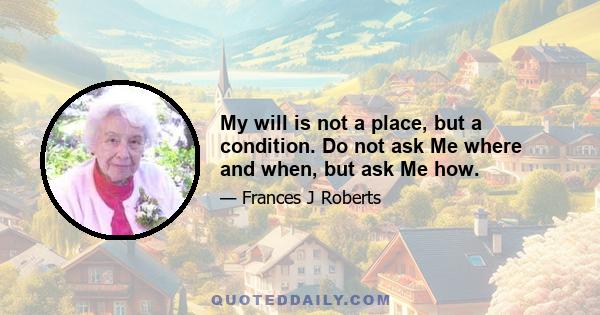 My will is not a place, but a condition. Do not ask Me where and when, but ask Me how.

— Frances J Roberts

QUOTEDDAILY.COM